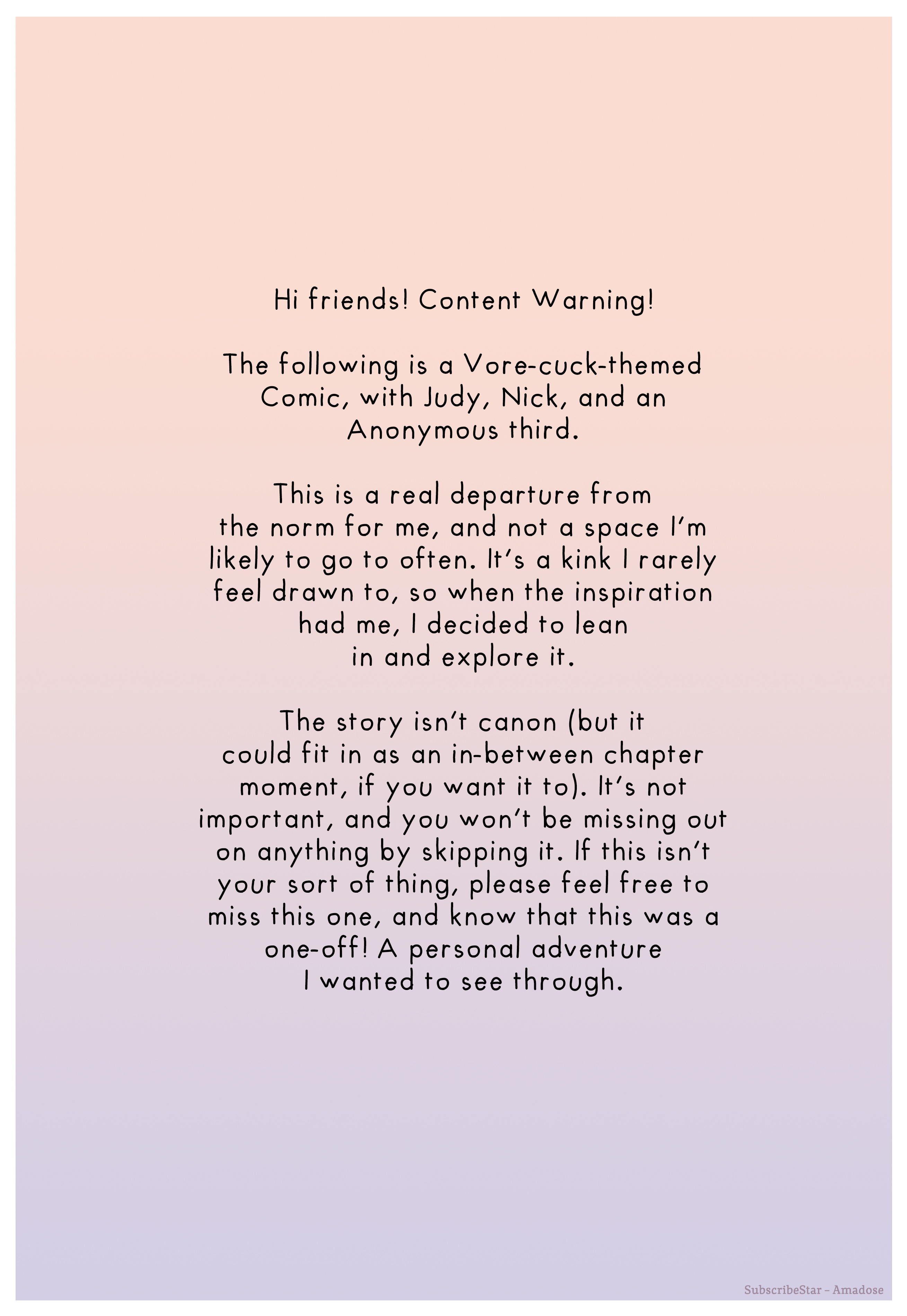 Hi friends! Content Warning!

The following is a Vore-cuck-themed Comic, with Judy, Nick, and an Anonymous third.

This is a real departure from the norm for me, and not a space I'm likely to go to often. It's a kink I rarely feel drawn to, so when the inspiration had me, I decided to lean in and explore it.

The story isn't canon (but it could fit in as an in-between chapter moment, if you want it to). It's not important, and you won't be missing out on anything by skipping it. If this isn't your sort of thing, please feel free to miss this one, and know that this was a one-off! A personal adventure I wanted to see through.

SubscribeStar – Amadose